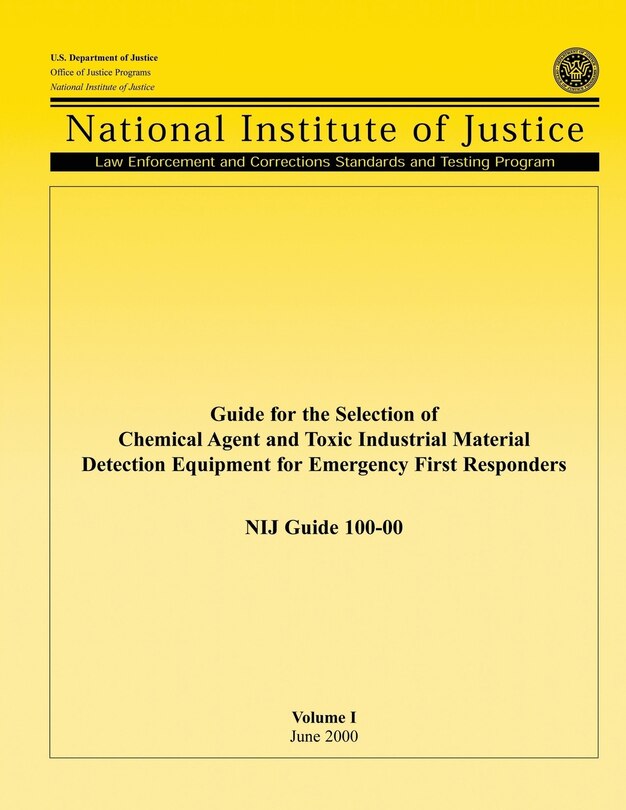 U.S. Department of Justice
Office of Justice Programs
National Institute of Justice

National Institute of Justice

Law Enforcement and Corrections Standards and Testing Program

Guide for the Selection of Chemical Agent and Toxic Industrial Material Detection Equipment for Emergency First Responders

NIJ Guide 100-00

Volume I
June 2000